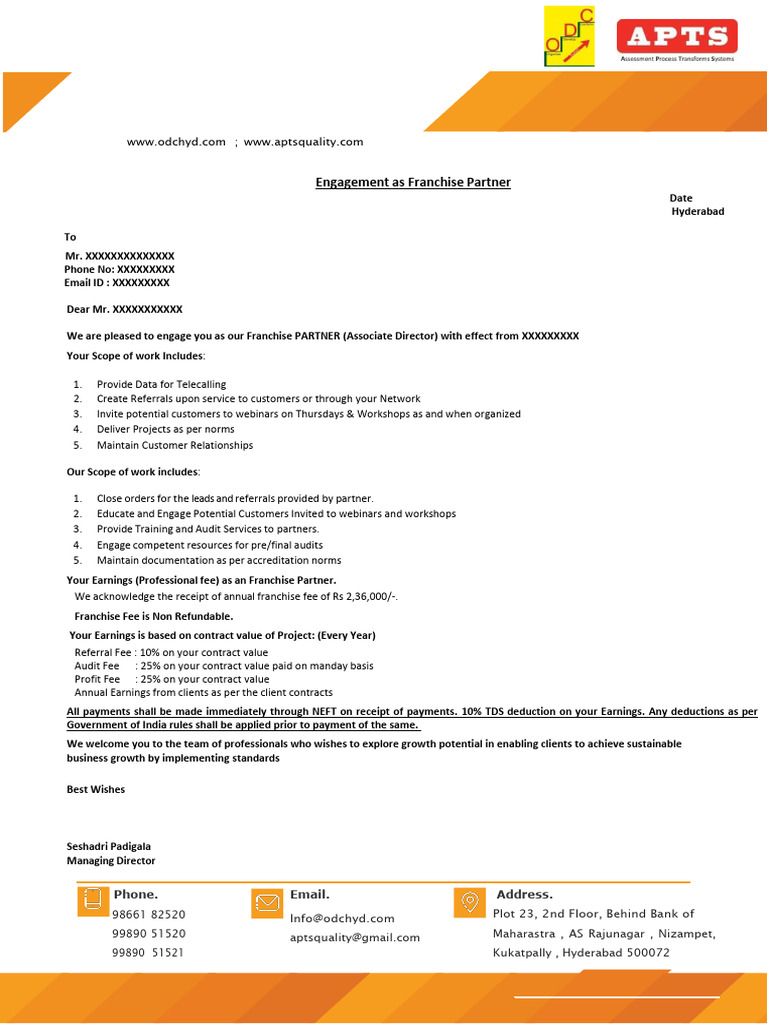 ODC

APTS
Assessment Process Transforms Systems

www.odchyd.com ; www.aptsquality.com

Engagement as Franchise Partner

Date
Hyderabad

To

Mr. XXXXXXXXXXXXXX
Phone No: XXXXXXXXX
Email ID : XXXXXXXXX

Dear Mr. XXXXXXXXXXX

We are pleased to engage you as our Franchise PARTNER (Associate Director) with effect from XXXXXXXXX

Your Scope of work Includes:

1. Provide Data for Telecalling
2. Create Referrals upon service to customers or through your Network
3. Invite potential customers to webinars on Thursdays & Workshops as and when organized
4. Deliver Projects as per norms
5. Maintain Customer Relationships

Our Scope of work includes:

1. Close orders for the leads and referrals provided by partner.
2. Educate and Engage Potential Customers Invited to webinars and workshops
3. Provide Training and Audit Services to partners.
4. Engage competent resources for pre/final audits
5. Maintain documentation as per accreditation norms

Your Earnings (Professional fee) as an Franchise Partner.
We acknowledge the receipt of annual franchise fee of Rs 2,36,000/-.

Franchise Fee is Non Refundable.

Your Earnings is based on contract value of Project: (Every Year)
Referral Fee : 10% on your contract value
Audit Fee : 25% on your contract value paid on manday basis
Profit Fee : 25% on your contract value
Annual Earnings from clients as per the client contracts

All payments shall be made immediately through NEFT on receipt of payments. 10% TDS deduction on your Earnings. Any deductions as per Government of India rules shall be applied prior to payment of the same.

We welcome you to the team of professionals who wishes to explore growth potential in enabling clients to achieve sustainable business growth by implementing standards

Best Wishes

Seshadri Padigala
Managing Director

Phone.
98661 82520
99890 51520
99890 51521

Email.
Info@odchyd.com
aptsquality@gmail.com

Address.
Plot 23, 2nd Floor, Behind Bank of Maharastra , AS Rajunagar , Nizampet, Kukatpally , Hyderabad 500072